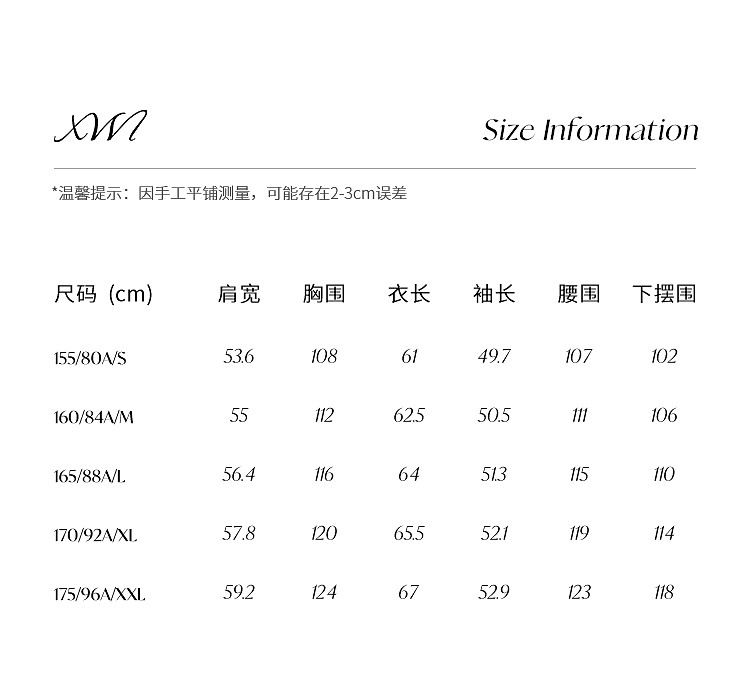 XWI

Size Information

*温馨提示：因手工平铺测量，可能存在2-3cm误差

| 尺码（cm) | 肩宽 | 胸围 | 衣长 | 袖长 | 腰围 | 下摆围 |
|---|---|---|---|---|---|---|
| 155/80A/S | 53.6 | 108 | 61 | 49.7 | 107 | 102 |
| 160/84A/M | 55 | 112 | 62.5 | 50.5 | 111 | 106 |
| 165/88A/L | 56.4 | 116 | 64 | 51.3 | 115 | 110 |
| 170/92A/XL | 57.8 | 120 | 65.5 | 52.1 | 119 | 114 |
| 175/96A/XXL | 59.2 | 124 | 67 | 52.9 | 123 | 118 |